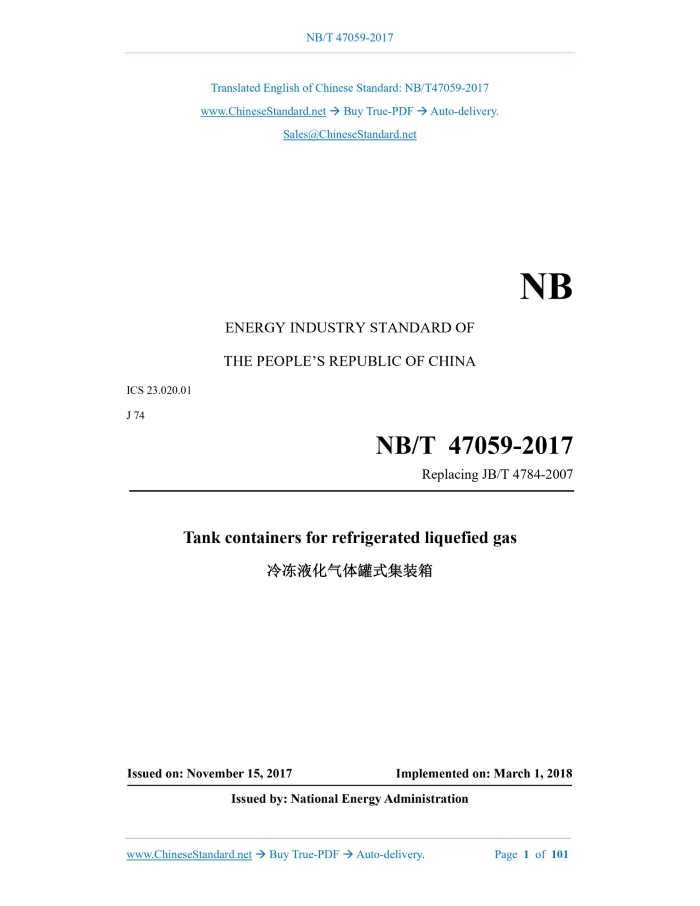 NB/T 47059-2017

Translated English of Chinese Standard: NB/T47059-2017

www.ChineseStandard.net → Buy True-PDF → Auto-delivery.

Sales@ChineseStandard.net

NB

ENERGY INDUSTRY STANDARD OF

THE PEOPLE'S REPUBLIC OF CHINA

ICS 23.020.01

J 74

NB/T 47059-2017

Replacing JB/T 4784-2007

Tank containers for refrigerated liquefied gas

冷冻液化气体罐式集装箱

Issued on: November 15, 2017 Implemented on: March 1, 2018

Issued by: National Energy Administration

www.ChineseStandard.net → Buy True-PDF → Auto-delivery. Page 1 of 101